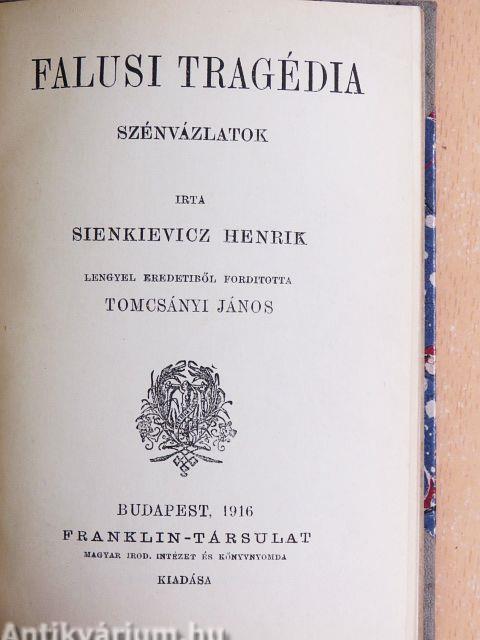 FALUSI TRAGÉDIA

SZÉNVÁZLATOK

IRTA

SIENKIEVICZ HENRIK

LENGYEL EREDETIBŐL FORDITOTTA

TOMCSÁNYI JÁNOS

BUDAPEST, 1916

FRANKLIN-TÁRSULAT

MAGYAR IROD. INTÉZET ÉS KÖNYVNYOMDA

KIADÁSA

Antikvárium.hu